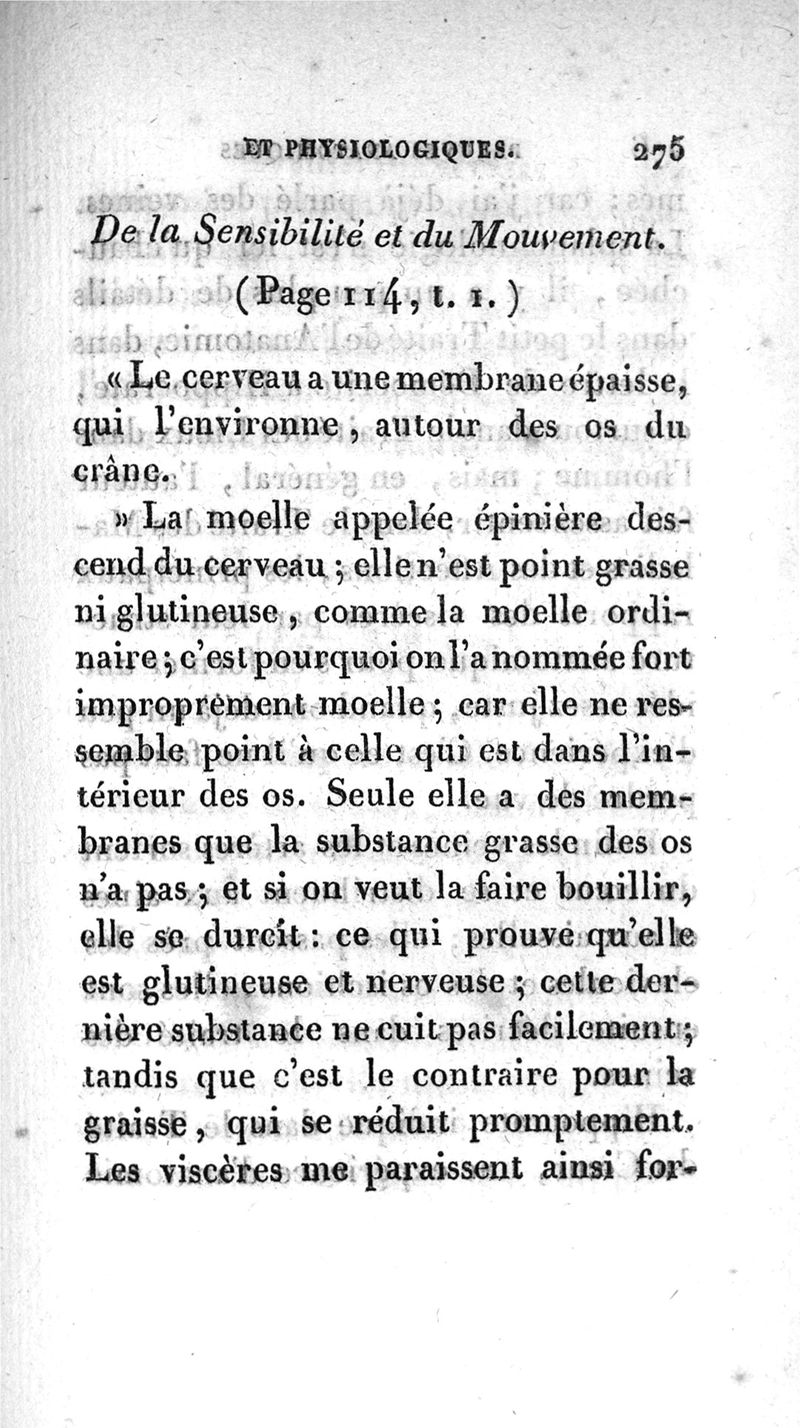 ET PHYSIOLOGIQUES. 275

De la Sensibilité et du Mouvement.

(Page 114, t. 1.)

« Le cerveau a une membrane épaisse, qui l'environne, autour des os du crâne.

» La moelle appelée épinière descend du cerveau ; elle n'est point grasse ni glutineuse, comme la moelle ordinaire ; c'est pourquoi on l'a nommée fort improprement moelle ; car elle ne ressemble point à celle qui est dans l'intérieur des os. Seule elle a des membranes que la substance grasse des os n'a pas ; et si on veut la faire bouillir, elle se durcit : ce qui prouve qu'elle est glutineuse et nerveuse ; cette dernière substance ne cuit pas facilement ; tandis que c'est le contraire pour la graisse, qui se réduit promptement. Les viscères me paraissent ainsi for-